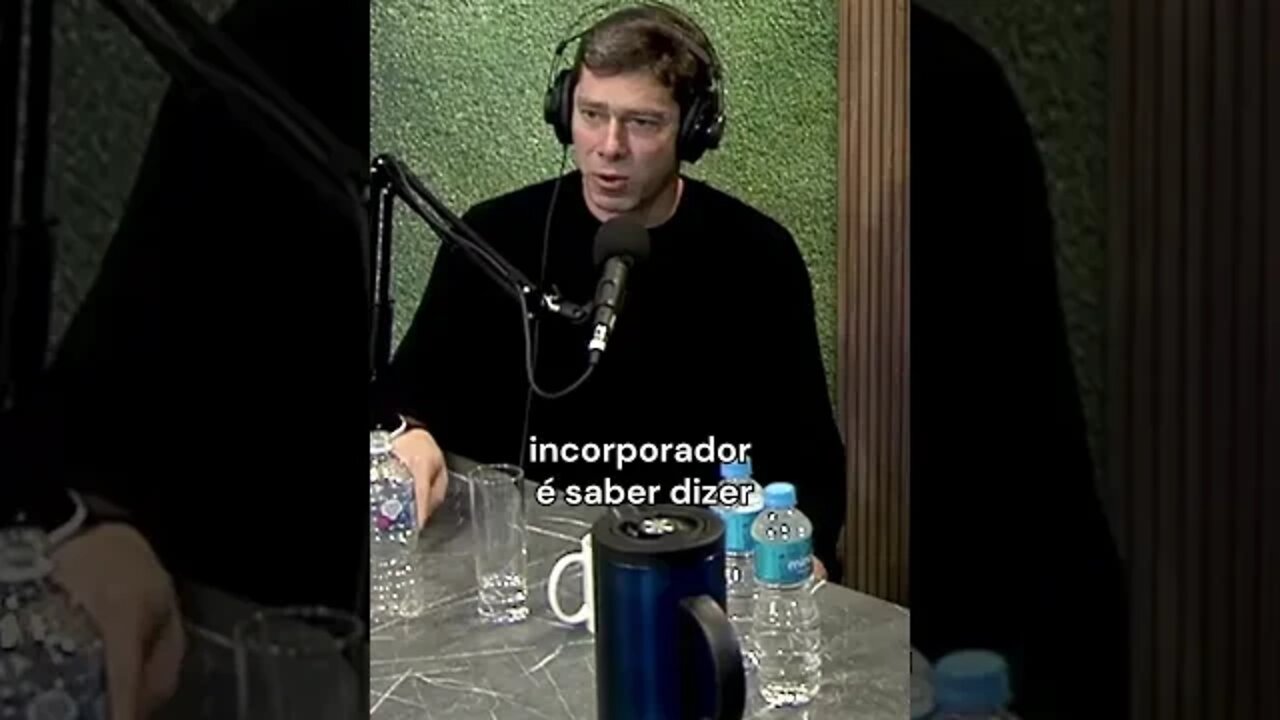 incorporador
é saber dizer